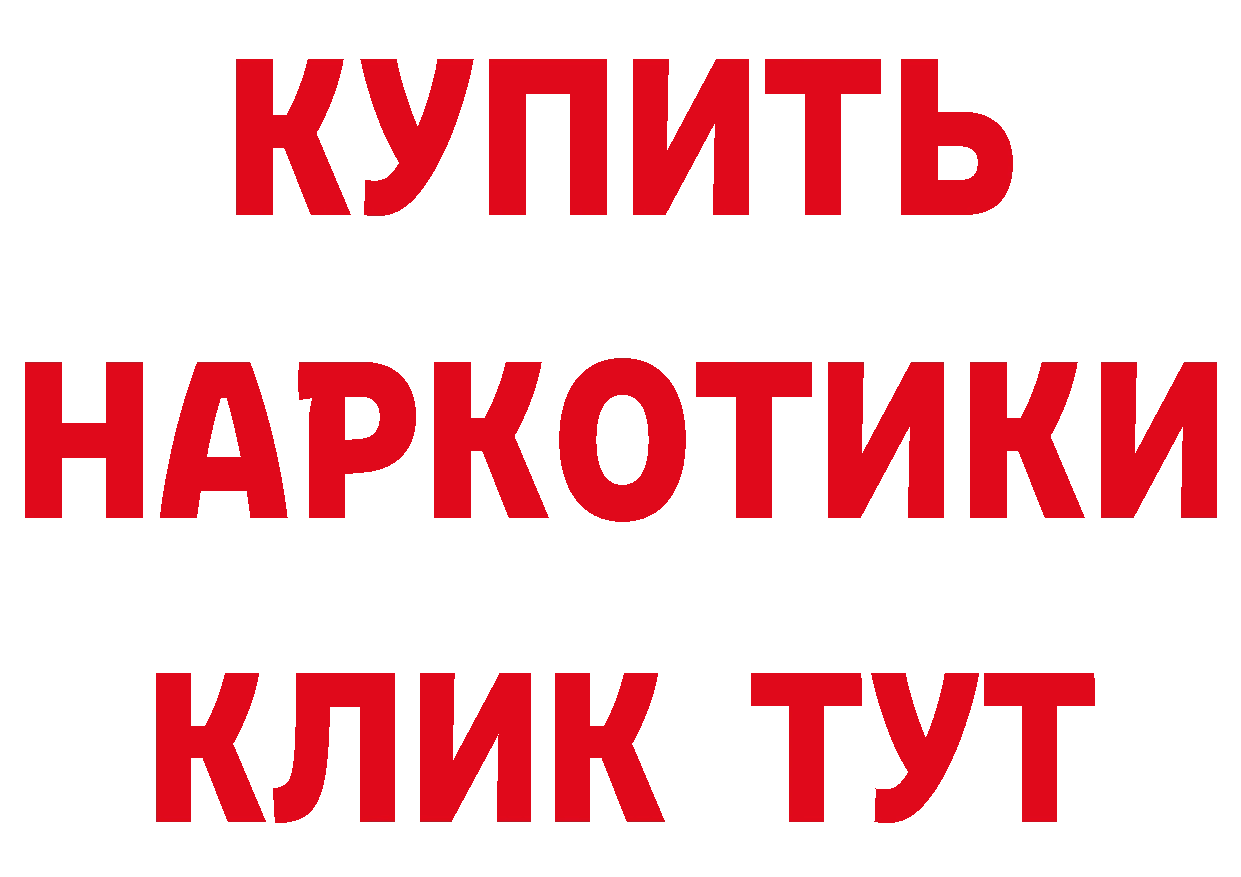 КУПИТЬ НАРКОТИКИ КЛИК ТУТ